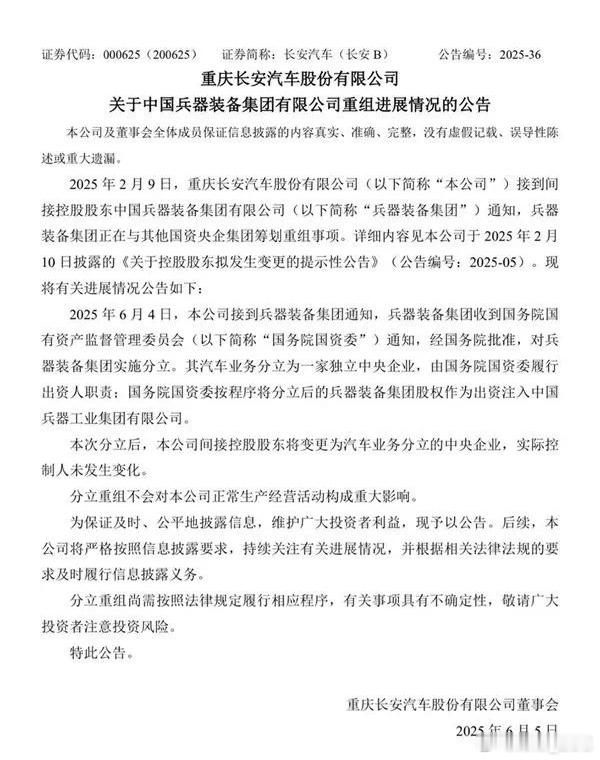 证券代码：000625（200625）　证券简称：长安汽车（长安 B）　公告编号：2025-36

重庆长安汽车股份有限公司
关于中国兵器装备集团有限公司重组进展情况的公告

本公司及董事会全体成员保证信息披露的内容真实、准确、完整，没有虚假记载、误导性陈述或重大遗漏。

2025 年 2 月 9 日，重庆长安汽车股份有限公司（以下简称“本公司”）接到间接控股股东中国兵器装备集团有限公司（以下简称“兵器装备集团”）通知，兵器装备集团正在与其他国资央企集团筹划重组事项。详细内容见本公司于 2025 年 2 月 10 日披露的《关于控股股东拟发生变更的提示性公告》（公告编号：2025-05）。现将有关进展情况公告如下：

2025 年 6 月 4 日，本公司接到兵器装备集团通知，兵器装备集团收到国务院国有资产监督管理委员会（以下简称“国务院国资委”）通知，经国务院批准，对兵器装备集团实施分立。其汽车业务分立为一家独立中央企业，由国务院国资委履行出资人职责；国务院国资委按程序将分立后的兵器装备集团股权作为出资注入中国兵器工业集团有限公司。

本次分立后，本公司间接控股股东将变更为汽车业务分立的中央企业，实际控制人未发生变化。

分立重组不会对本公司正常生产经营活动构成重大影响。

为保证及时、公平地披露信息，维护广大投资者利益，现予以公告。后续，本公司将严格按照信息披露要求，持续关注有关进展情况，并根据相关法律法规的要求及时履行信息披露义务。

分立重组尚需按照法律规定履行相应程序，有关事项具有不确定性，敬请广大投资者注意投资风险。

特此公告。

重庆长安汽车股份有限公司董事会
2025 年 6 月 5 日